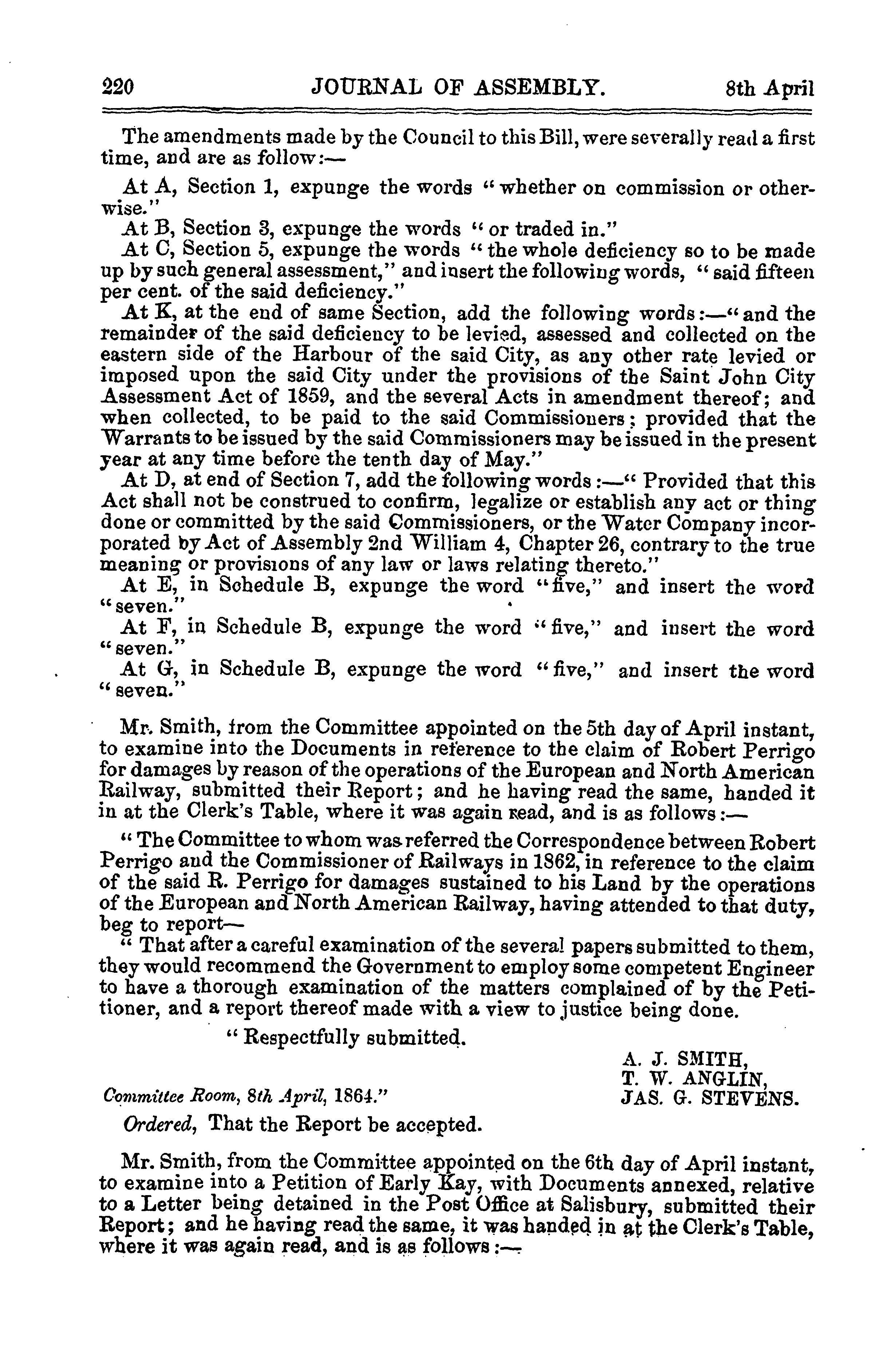 220 JOURNAL OF ASSEMBLY. 8th April

The amendments made by the Council to this Bill, were severally read a first time, and are as follow:—

At A, Section 1, expunge the words "whether on commission or otherwise."

At B, Section 3, expunge the words "or traded in."

At C, Section 5, expunge the words "the whole deficiency so to be made up by such general assessment," and insert the following words, "said fifteen per cent. of the said deficiency."

At K, at the end of same Section, add the following words:—"and the remainder of the said deficiency to be levied, assessed and collected on the eastern side of the Harbour of the said City, as any other rate levied or imposed upon the said City under the provisions of the Saint John City Assessment Act of 1859, and the several Acts in amendment thereof; and when collected, to be paid to the said Commissioners; provided that the Warrants to be issued by the said Commissioners may be issued in the present year at any time before the tenth day of May."

At D, at end of Section 7, add the following words:—"Provided that this Act shall not be construed to confirm, legalize or establish any act or thing done or committed by the said Commissioners, or the Water Company incorporated by Act of Assembly 2nd William 4, Chapter 26, contrary to the true meaning or provisions of any law or laws relating thereto."

At E, in Schedule B, expunge the word "five," and insert the word "seven."

At F, in Schedule B, expunge the word "five," and insert the word "seven."

At G, in Schedule B, expunge the word "five," and insert the word "seven."

Mr. Smith, from the Committee appointed on the 5th day of April instant, to examine into the Documents in reference to the claim of Robert Perrigo for damages by reason of the operations of the European and North American Railway, submitted their Report; and he having read the same, handed it in at the Clerk's Table, where it was again read, and is as follows:—

"The Committee to whom was referred the Correspondence between Robert Perrigo and the Commissioner of Railways in 1862, in reference to the claim of the said R. Perrigo for damages sustained to his Land by the operations of the European and North American Railway, having attended to that duty, beg to report—

"That after a careful examination of the several papers submitted to them, they would recommend the Government to employ some competent Engineer to have a thorough examination of the matters complained of by the Petitioner, and a report thereof made with a view to justice being done.

"Respectfully submitted.

A. J. SMITH,
T. W. ANGLIN,
JAS. G. STEVENS.

Committee Room, 8th April, 1864."

Ordered, That the Report be accepted.

Mr. Smith, from the Committee appointed on the 6th day of April instant, to examine into a Petition of Early Kay, with Documents annexed, relative to a Letter being detained in the Post Office at Salisbury, submitted their Report; and he having read the same, it was handed in at the Clerk's Table, where it was again read, and is as follows:—